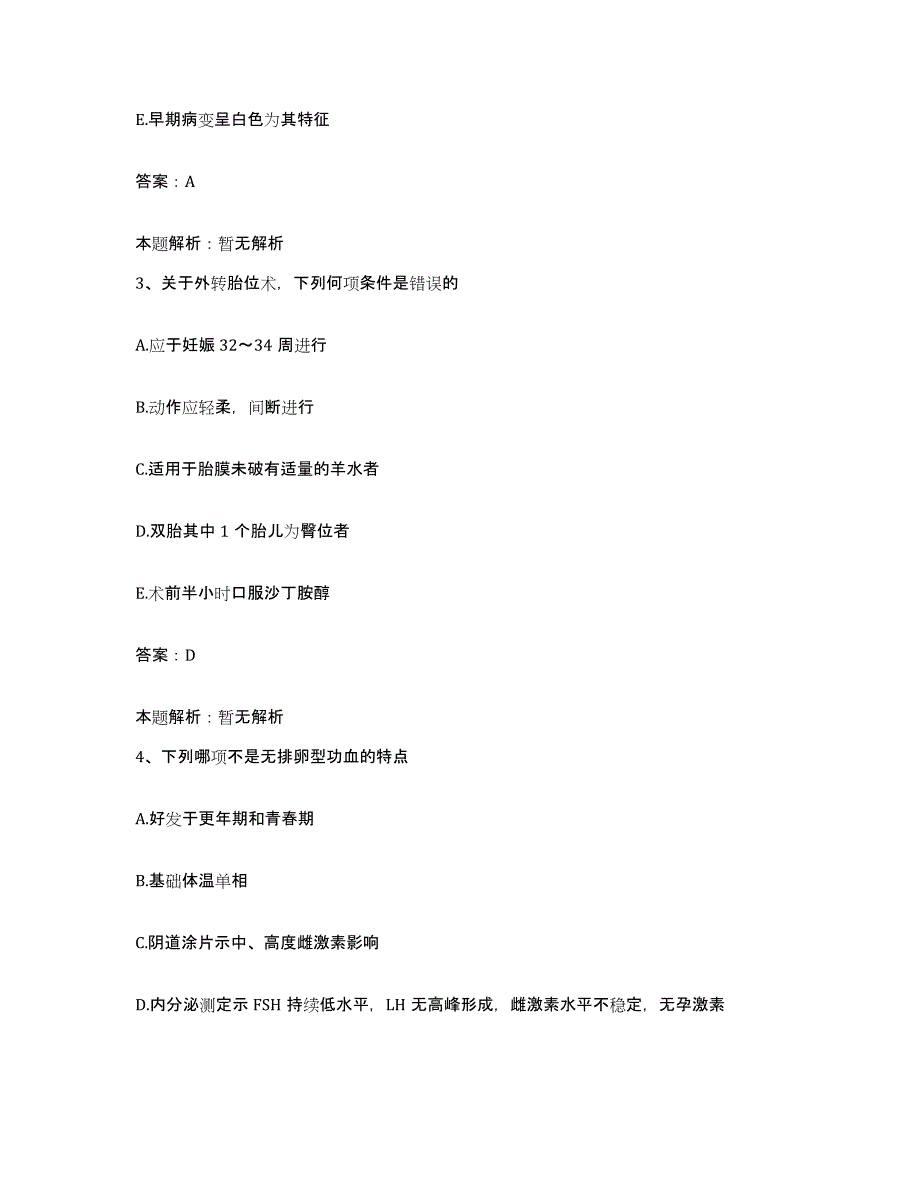 E.早期病变呈白色为其特征

答案：A

本题解析：暂无解析

3、关于外转胎位术，下列何项条件是错误的

A.应于妊娠 32～34 周进行

B.动作应轻柔，间断进行

C.适用于胎膜未破有适量的羊水者

D.双胎其中 1 个胎儿为臀位者

E.术前半小时口服沙丁胺醇

答案：D

本题解析：暂无解析

4、下列哪项不是无排卵型功血的特点

A.好发于更年期和青春期

B.基础体温单相

C.阴道涂片示中、高度雌激素影响

D.内分泌测定示 FSH 持续低水平，LH 无高峰形成，雌激素水平不稳定，无孕激素